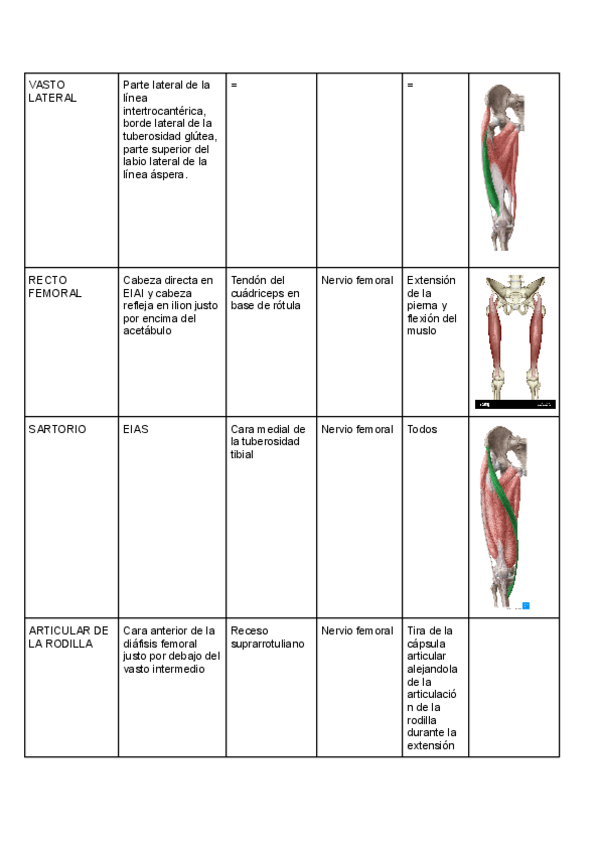 | VASTO LATERAL | Parte lateral de la línea intertrocantérica, borde lateral de la tuberosidad glútea, parte superior del labio lateral de la línea áspera. | = | | = | |
|---|---|---|---|---|---|
| RECTO FEMORAL | Cabeza directa en EIAI y cabeza refleja en ilion justo por encima del acetábulo | Tendón del cuádriceps en base de rótula | Nervio femoral | Extensión de la pierna y flexión del muslo | |
| SARTORIO | EIAS | Cara medial de la tuberosidad tibial | Nervio femoral | Todos | |
| ARTICULAR DE LA RODILLA | Cara anterior de la diáfisis femoral justo por debajo del vasto intermedio | Receso suprarrotuliano | Nervio femoral | Tira de la cápsula articular alejandola de la articulación de la rodilla durante la extensión | |